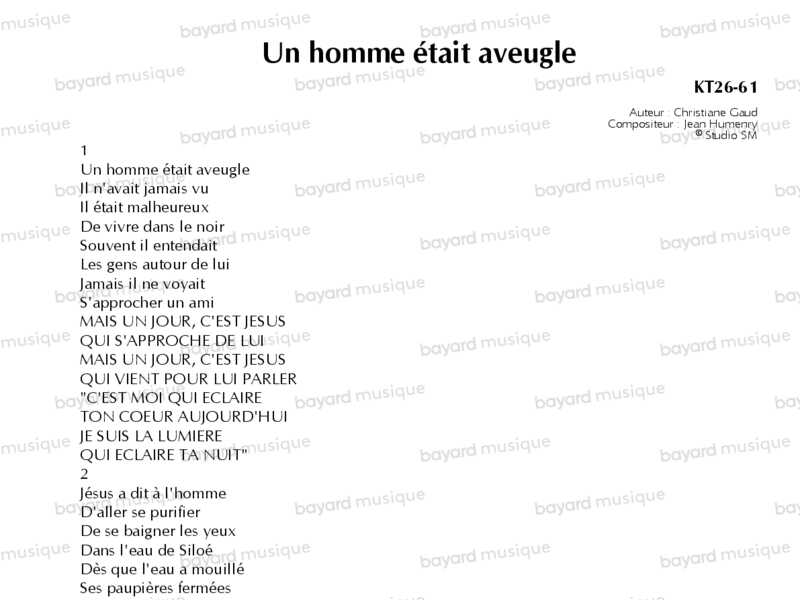 Un homme était aveugle

KT26-61

Auteur : Christiane Gaud
Compositeur : Jean Humenry
© Studio SM

1
Un homme était aveugle
Il n'avait jamais vu
Il était malheureux
De vivre dans le noir
Souvent il entendait
Les gens autour de lui
Jamais il ne voyait
S'approcher un ami
MAIS UN JOUR, C'EST JESUS
QUI S'APPROCHE DE LUI
MAIS UN JOUR, C'EST JESUS
QUI VIENT POUR LUI PARLER
"C'EST MOI QUI ECLAIRE
TON COEUR AUJOURD'HUI
JE SUIS LA LUMIERE
QUI ECLAIRE TA NUIT"
2
Jésus a dit à l'homme
D'aller se purifier
De se baigner les yeux
Dans l'eau de Siloé
Dès que l'eau a mouillé
Ses paupières fermées

bayard musique